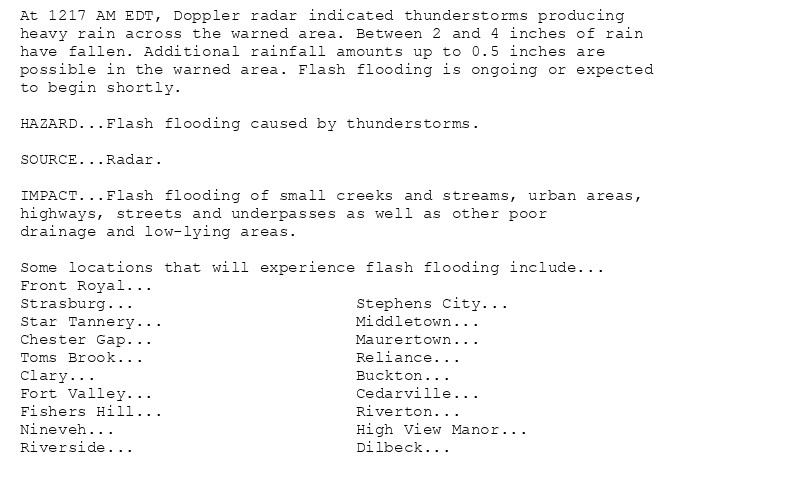 At 1217 AM EDT, Doppler radar indicated thunderstorms producing heavy rain across the warned area. Between 2 and 4 inches of rain have fallen. Additional rainfall amounts up to 0.5 inches are possible in the warned area. Flash flooding is ongoing or expected to begin shortly.

HAZARD...Flash flooding caused by thunderstorms.

SOURCE...Radar.

IMPACT...Flash flooding of small creeks and streams, urban areas, highways, streets and underpasses as well as other poor drainage and low-lying areas.

Some locations that will experience flash flooding include...
Front Royal...
Strasburg...
Star Tannery...
Chester Gap...
Toms Brook...
Clary...
Fort Valley...
Fishers Hill...
Nineveh...
Riverside...

Stephens City...
Middletown...
Maurertown...
Reliance...
Buckton...
Cedarville...
Riverton...
High View Manor...
Dilbeck...